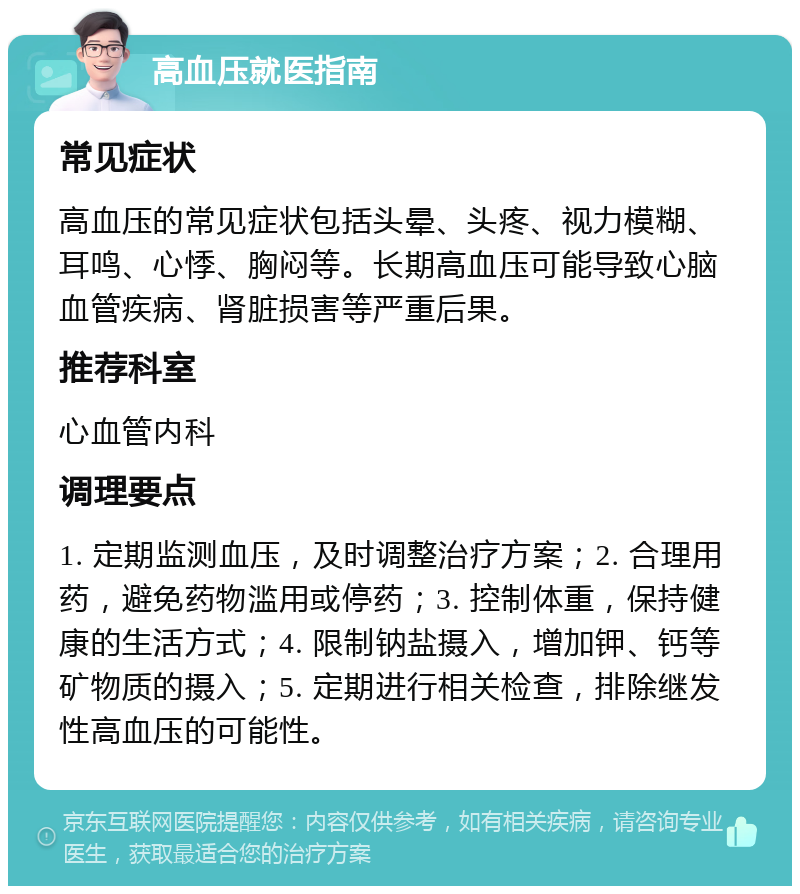 高血压就医指南

常见症状

高血压的常见症状包括头晕、头疼、视力模糊、耳鸣、心悸、胸闷等。长期高血压可能导致心脑血管疾病、肾脏损害等严重后果。

推荐科室

心血管内科

调理要点

1. 定期监测血压，及时调整治疗方案；2. 合理用药，避免药物滥用或停药；3. 控制体重，保持健康的生活方式；4. 限制钠盐摄入，增加钾、钙等矿物质的摄入；5. 定期进行相关检查，排除继发性高血压的可能性。

京东互联网医院提醒您：内容仅供参考，如有相关疾病，请咨询专业医生，获取最适合您的治疗方案